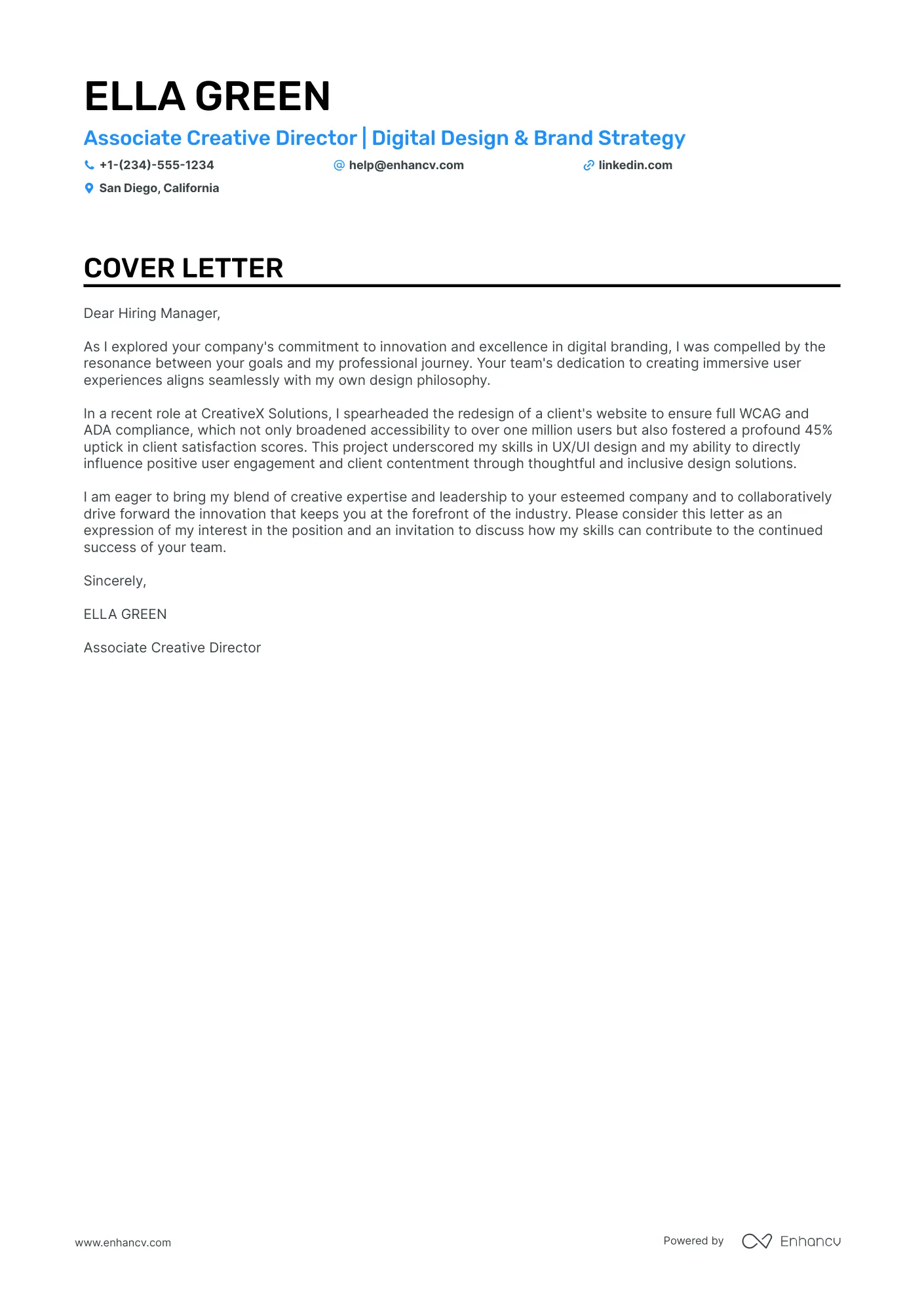 ELLA GREEN
Associate Creative Director | Digital Design & Brand Strategy
+1-(234)-555-1234 help@enhancv.com linkedin.com
San Diego, California

COVER LETTER

Dear Hiring Manager,

As I explored your company's commitment to innovation and excellence in digital branding, I was compelled by the resonance between your goals and my professional journey. Your team's dedication to creating immersive user experiences aligns seamlessly with my own design philosophy.

In a recent role at CreativeX Solutions, I spearheaded the redesign of a client's website to ensure full WCAG and ADA compliance, which not only broadened accessibility to over one million users but also fostered a profound 45% uptick in client satisfaction scores. This project underscored my skills in UX/UI design and my ability to directly influence positive user engagement and client contentment through thoughtful and inclusive design solutions.

I am eager to bring my blend of creative expertise and leadership to your esteemed company and to collaboratively drive forward the innovation that keeps you at the forefront of the industry. Please consider this letter as an expression of my interest in the position and an invitation to discuss how my skills can contribute to the continued success of your team.

Sincerely,

ELLA GREEN

Associate Creative Director

www.enhancv.com

Powered by Enhancv